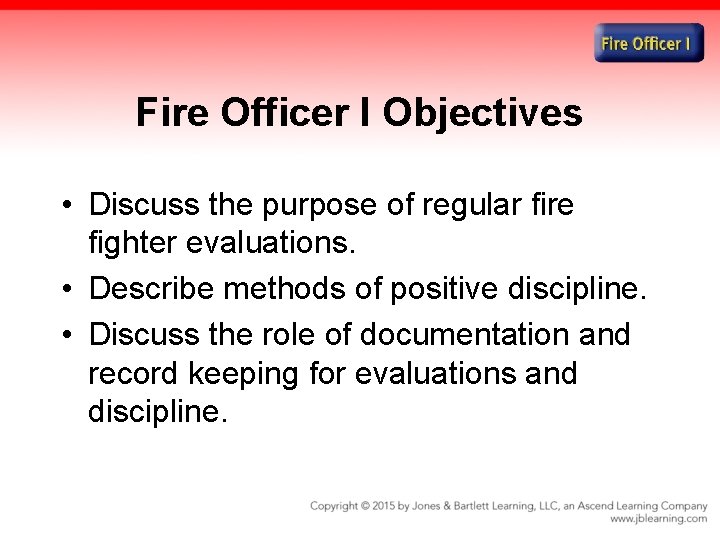 Fire Officer I

Fire Officer I Objectives

• Discuss the purpose of regular fire fighter evaluations.
• Describe methods of positive discipline.
• Discuss the role of documentation and record keeping for evaluations and discipline.

Copyright © 2015 by Jones & Bartlett Learning, LLC, an Ascend Learning Company
www.jblearning.com